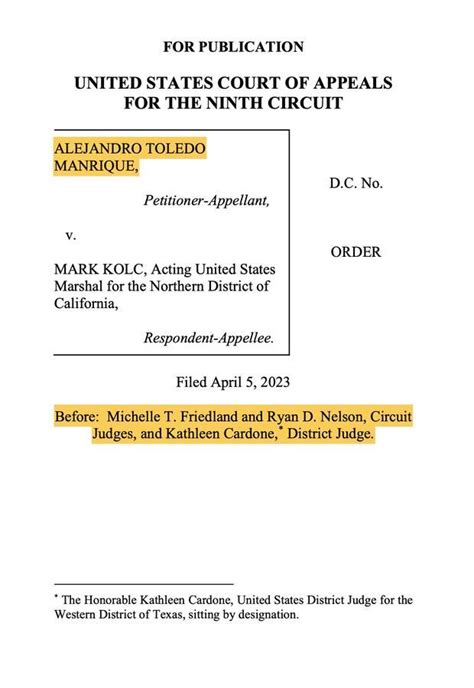 FOR PUBLICATION

UNITED STATES COURT OF APPEALS
FOR THE NINTH CIRCUIT

ALEJANDRO TOLEDO MANRIQUE,

Petitioner-Appellant,

v.

MARK KOLC, Acting United States Marshal for the Northern District of California,

Respondent-Appellee.

D.C. No.

ORDER

Filed April 5, 2023

Before: Michelle T. Friedland and Ryan D. Nelson, Circuit Judges, and Kathleen Cardone,* District Judge.

* The Honorable Kathleen Cardone, United States District Judge for the Western District of Texas, sitting by designation.